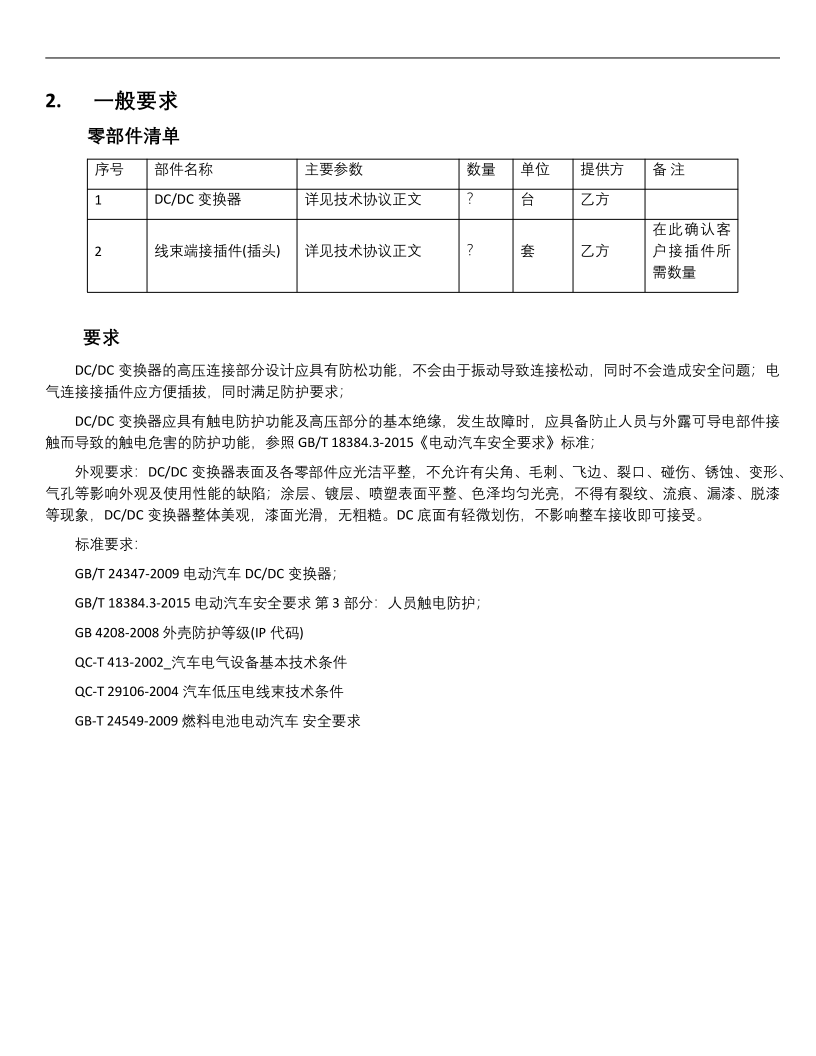 2. 一般要求

零部件清单

| 序号 | 部件名称 | 主要参数 | 数量 | 单位 | 提供方 | 备 注 |
|---|---|---|---|---|---|---|
| 1 | DC/DC 变换器 | 详见技术协议正文 | ? | 台 | 乙方 | |
| 2 | 线束端接插件(插头) | 详见技术协议正文 | ? | 套 | 乙方 | 在此确认客户接插件所需数量 |

要求

DC/DC 变换器的高压连接部分设计应具有防松功能，不会由于振动导致连接松动，同时不会造成安全问题；电气连接接插件应方便插拔，同时满足防护要求；

DC/DC 变换器应具有触电防护功能及高压部分的基本绝缘，发生故障时，应具备防止人员与外露可导电部件接触而导致的触电危害的防护功能，参照 GB/T 18384.3-2015《电动汽车安全要求》标准；

外观要求：DC/DC 变换器表面及各零部件应光洁平整，不允许有尖角、毛刺、飞边、裂口、碰伤、锈蚀、变形、气孔等影响外观及使用性能的缺陷；涂层、镀层、喷塑表面平整、色泽均匀光亮，不得有裂纹、流痕、漏漆、脱漆等现象，DC/DC 变换器整体美观，漆面光滑，无粗糙。DC 底面有轻微划伤，不影响整车接收即可接受。

标准要求：

GB/T 24347-2009 电动汽车 DC/DC 变换器；

GB/T 18384.3-2015 电动汽车安全要求 第 3 部分：人员触电防护；

GB 4208-2008 外壳防护等级(IP 代码)

QC-T 413-2002_汽车电气设备基本技术条件

QC-T 29106-2004 汽车低压电线束技术条件

GB-T 24549-2009 燃料电池电动汽车 安全要求